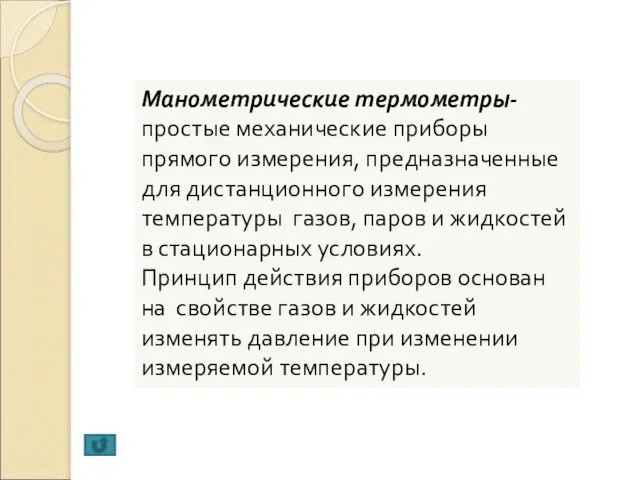 Манометрические термометры- простые механические приборы прямого измерения, предназначенные для дистанционного измерения температуры газов, паров и жидкостей в стационарных условиях.
Принцип действия приборов основан на свойстве газов и жидкостей изменять давление при изменении измеряемой температуры.